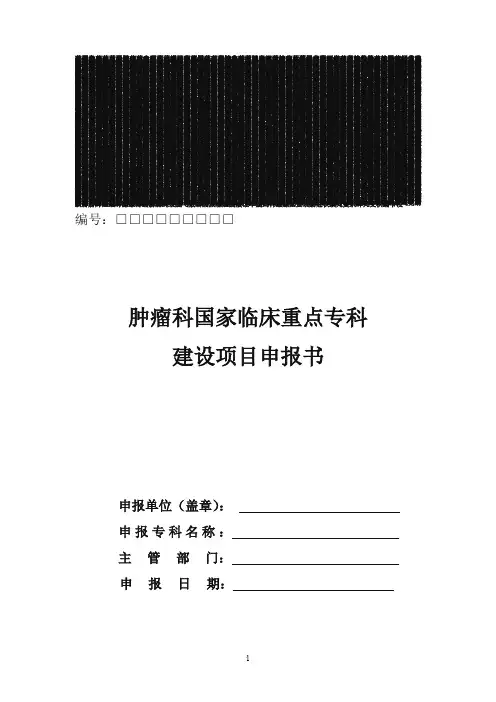 编号：□□□□□□□□□

肿瘤科国家临床重点专科
建设项目申报书

申报单位（盖章）：
申报专科名称：
主 管 部 门：
申 报 日 期：

1